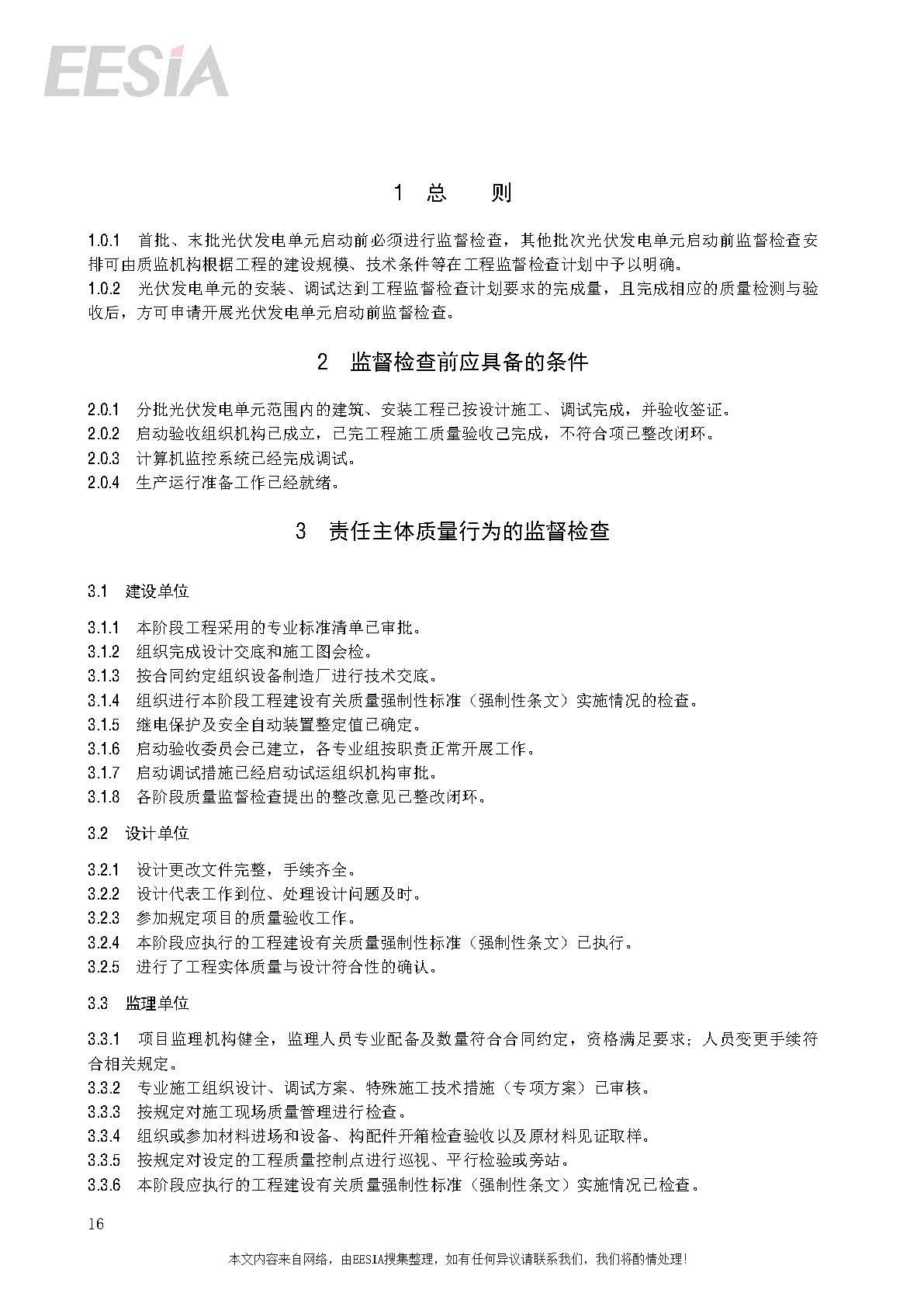 EESIA

1 总 则

1.0.1 首批、末批光伏发电单元启动前必须进行监督检查，其他批次光伏发电单元启动前监督检查安排可由质监机构根据工程的建设规模、技术条件等在工程监督检查计划中予以明确。
1.0.2 光伏发电单元的安装、调试达到工程监督检查计划要求的完成量，且完成相应的质量检测与验收后，方可申请开展光伏发电单元启动前监督检查。

2 监督检查前应具备的条件

2.0.1 分批光伏发电单元范围内的建筑、安装工程已按设计施工、调试完成，并验收签证。
2.0.2 启动验收组织机构已成立，已完工程施工质量验收已完成，不符合项已整改闭环。
2.0.3 计算机监控系统已经完成调试。
2.0.4 生产运行准备工作已经就绪。

3 责任主体质量行为的监督检查

3.1 建设单位

3.1.1 本阶段工程采用的专业标准清单已审批。
3.1.2 组织完成设计交底和施工图会检。
3.1.3 按合同约定组织设备制造厂进行技术交底。
3.1.4 组织进行本阶段工程建设有关质量强制性标准（强制性条文）实施情况的检查。
3.1.5 继电保护及安全自动装置整定值已确定。
3.1.6 启动验收委员会已建立，各专业组按职责正常开展工作。
3.1.7 启动调试措施已经启动试运组织机构审批。
3.1.8 各阶段质量监督检查提出的整改意见已整改闭环。

3.2 设计单位

3.2.1 设计更改文件完整，手续齐全。
3.2.2 设计代表工作到位、处理设计问题及时。
3.2.3 参加规定项目的质量验收工作。
3.2.4 本阶段应执行的工程建设有关质量强制性标准（强制性条文）已执行。
3.2.5 进行了工程实体质量与设计符合性的确认。

3.3 监理单位

3.3.1 项目监理机构健全，监理人员专业配备及数量符合合同约定，资格满足要求；人员变更手续符合相关规定。
3.3.2 专业施工组织设计、调试方案、特殊施工技术措施（专项方案）已审核。
3.3.3 按规定对施工现场质量管理进行检查。
3.3.4 组织或参加材料进场和设备、构配件开箱检查验收以及原材料见证取样。
3.3.5 按规定对设定的工程质量控制点进行巡视、平行检验或旁站。
3.3.6 本阶段应执行的工程建设有关质量强制性标准（强制性条文）实施情况已检查。

16

本文内容来自网络，由EESIA搜集整理，如有任何异议请联系我们，我们将酌情处理！